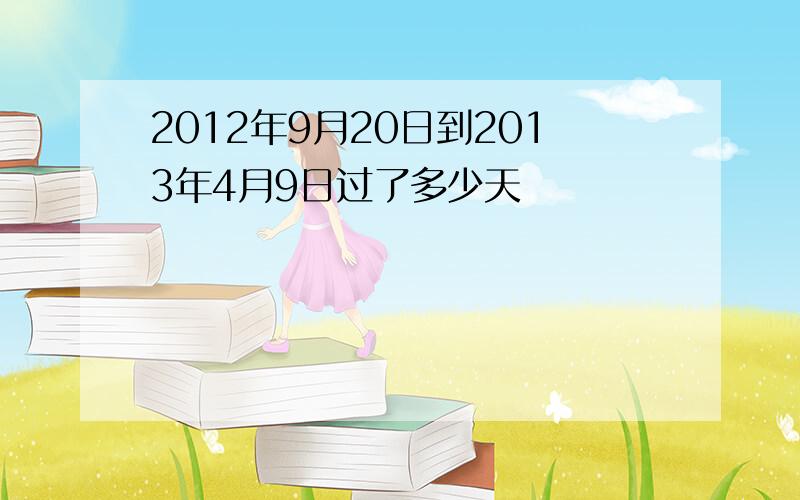 2012年9月20日到2013年4月9日过了多少天